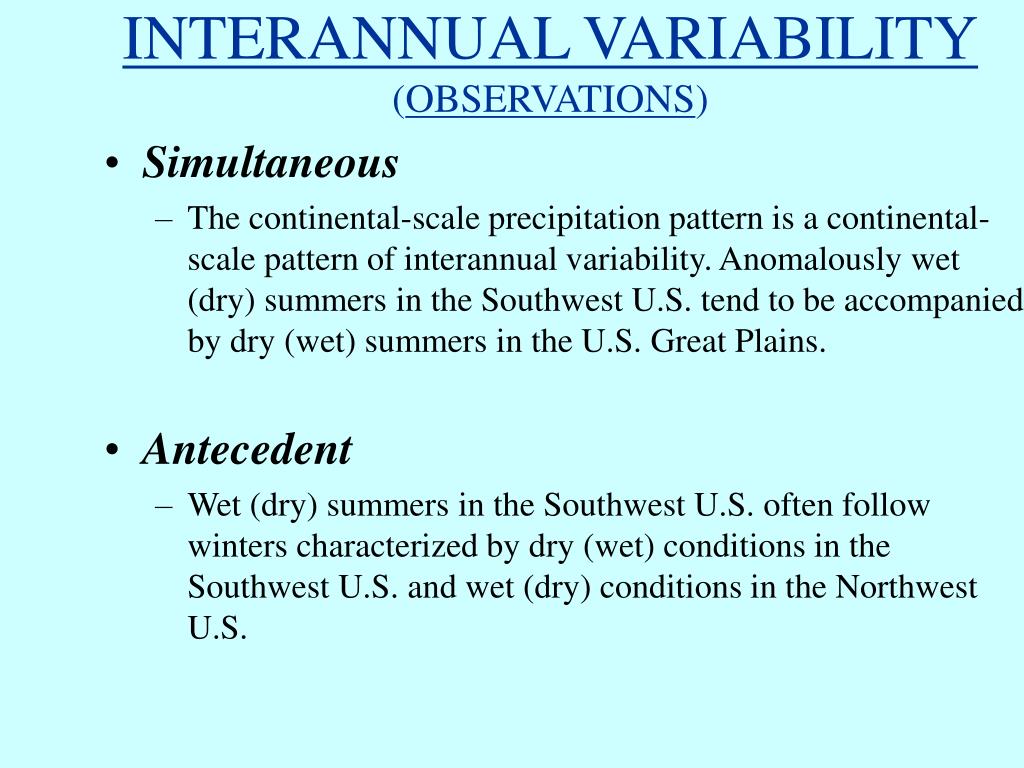 INTERANNUAL VARIABILITY
(OBSERVATIONS)

• Simultaneous
– The continental-scale precipitation pattern is a continental-scale pattern of interannual variability. Anomalously wet (dry) summers in the Southwest U.S. tend to be accompanied by dry (wet) summers in the U.S. Great Plains.

• Antecedent
– Wet (dry) summers in the Southwest U.S. often follow winters characterized by dry (wet) conditions in the Southwest U.S. and wet (dry) conditions in the Northwest U.S.